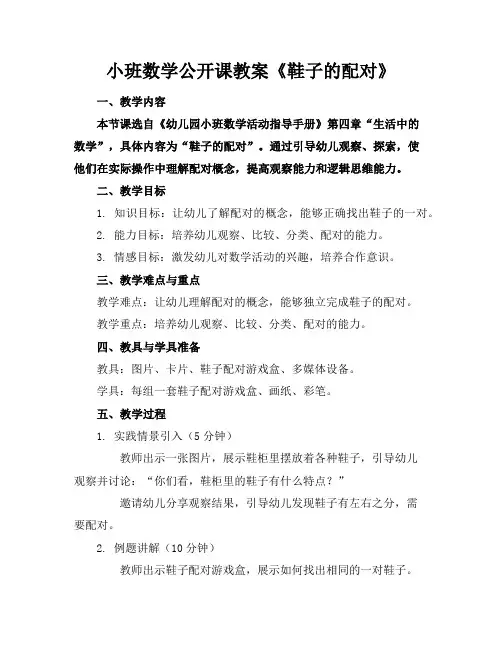 小班数学公开课教案《鞋子的配对》

一、教学内容

本节课选自《幼儿园小班数学活动指导手册》第四章“生活中的数学”，具体内容为“鞋子的配对”。通过引导幼儿观察、探索，使他们在实际操作中理解配对概念，提高观察能力和逻辑思维能力。

二、教学目标

1. 知识目标：让幼儿了解配对的概念，能够正确找出鞋子的一对。

2. 能力目标：培养幼儿观察、比较、分类、配对的能力。

3. 情感目标：激发幼儿对数学活动的兴趣，培养合作意识。

三、教学难点与重点

教学难点：让幼儿理解配对的概念，能够独立完成鞋子的配对。

教学重点：培养幼儿观察、比较、分类、配对的能力。

四、教具与学具准备

教具：图片、卡片、鞋子配对游戏盒、多媒体设备。

学具：每组一套鞋子配对游戏盒、画纸、彩笔。

五、教学过程

1. 实践情景引入（5 分钟）

教师出示一张图片，展示鞋柜里摆放着各种鞋子，引导幼儿观察并讨论：“你们看，鞋柜里的鞋子有什么特点？”

邀请幼儿分享观察结果，引导幼儿发现鞋子有左右之分，需要配对。

2. 例题讲解（10 分钟）

教师出示鞋子配对游戏盒，展示如何找出相同的一对鞋子。